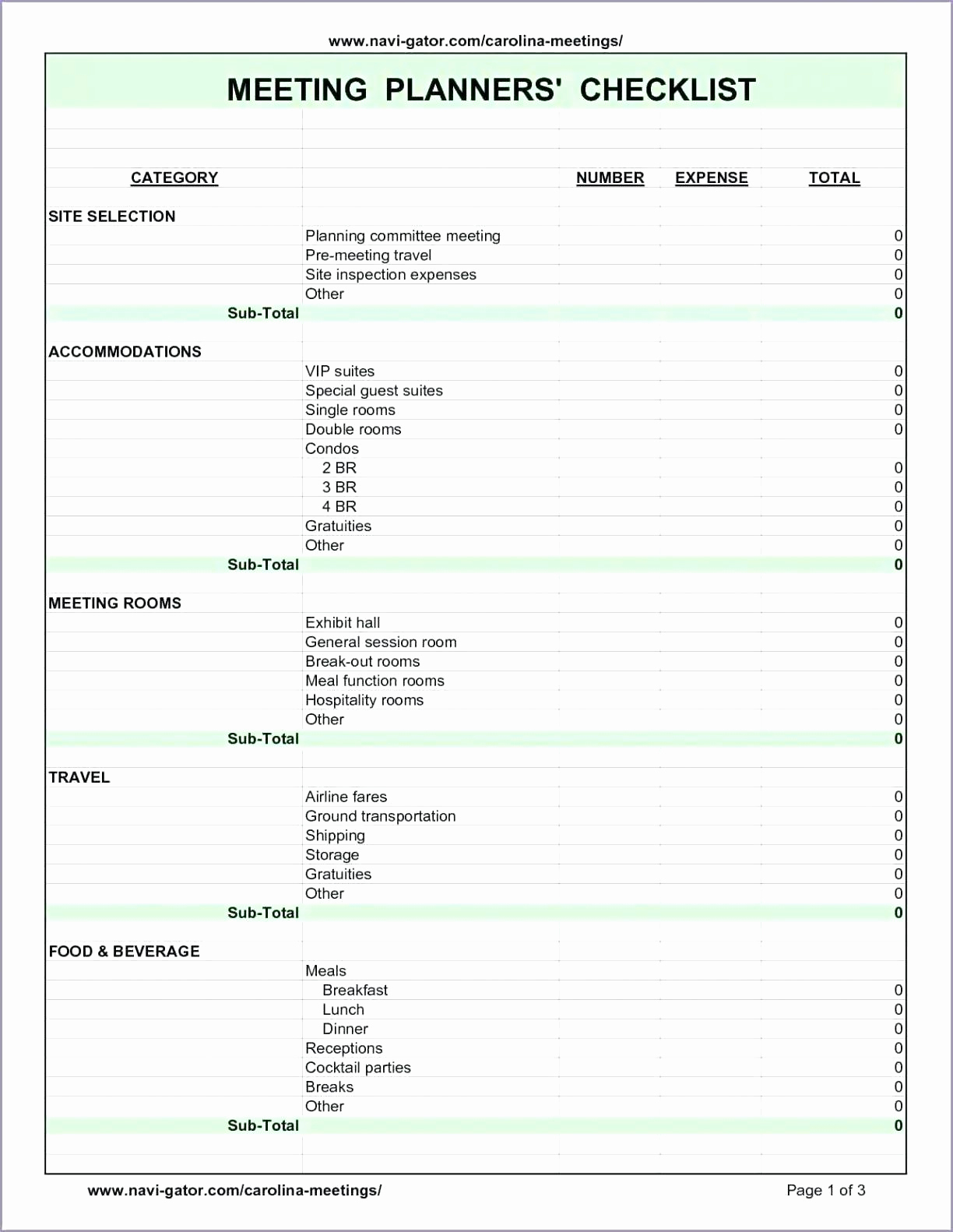 www.navi-gator.com/carolina-meetings/

MEETING PLANNERS' CHECKLIST

| CATEGORY | | NUMBER | EXPENSE | TOTAL |
|---|---|---|---|---|
| SITE SELECTION | | | | |
| | Planning committee meeting | | | 0 |
| | Pre-meeting travel | | | 0 |
| | Site inspection expenses | | | 0 |
| | Other | | | 0 |
| Sub-Total | | | | 0 |
| ACCOMMODATIONS | | | | |
| | VIP suites | | | 0 |
| | Special guest suites | | | 0 |
| | Single rooms | | | 0 |
| | Double rooms | | | 0 |
| | Condos | | | |
| | 2 BR | | | 0 |
| | 3 BR | | | 0 |
| | 4 BR | | | 0 |
| | Gratuities | | | 0 |
| | Other | | | 0 |
| Sub-Total | | | | 0 |
| MEETING ROOMS | | | | |
| | Exhibit hall | | | 0 |
| | General session room | | | 0 |
| | Break-out rooms | | | 0 |
| | Meal function rooms | | | 0 |
| | Hospitality rooms | | | 0 |
| | Other | | | 0 |
| Sub-Total | | | | 0 |
| TRAVEL | | | | |
| | Airline fares | | | 0 |
| | Ground transportation | | | 0 |
| | Shipping | | | 0 |
| | Storage | | | 0 |
| | Gratuities | | | 0 |
| | Other | | | 0 |
| Sub-Total | | | | 0 |
| FOOD & BEVERAGE | | | | |
| | Meals | | | |
| | Breakfast | | | 0 |
| | Lunch | | | 0 |
| | Dinner | | | 0 |
| | Receptions | | | 0 |
| | Cocktail parties | | | 0 |
| | Breaks | | | 0 |
| | Other | | | 0 |
| Sub-Total | | | | 0 |

www.navi-gator.com/carolina-meetings/ Page 1 of 3